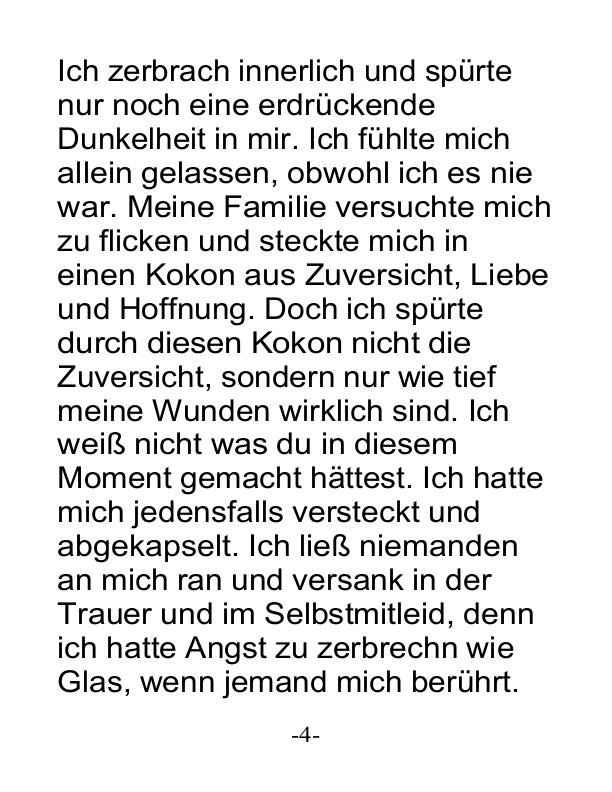 Ich zerbrach innerlich und spürte nur noch eine erdrückende Dunkelheit in mir. Ich fühlte mich allein gelassen, obwohl ich es nie war. Meine Familie versuchte mich zu flicken und steckte mich in einen Kokon aus Zuversicht, Liebe und Hoffnung. Doch ich spürte durch diesen Kokon nicht die Zuversicht, sondern nur wie tief meine Wunden wirklich sind. Ich weiß nicht was du in diesem Moment gemacht hättest. Ich hatte mich jedensfalls versteckt und abgekapselt. Ich ließ niemanden an mich ran und versank in der Trauer und im Selbstmitleid, denn ich hatte Angst zu zerbrechn wie Glas, wenn jemand mich berührt.

-4-